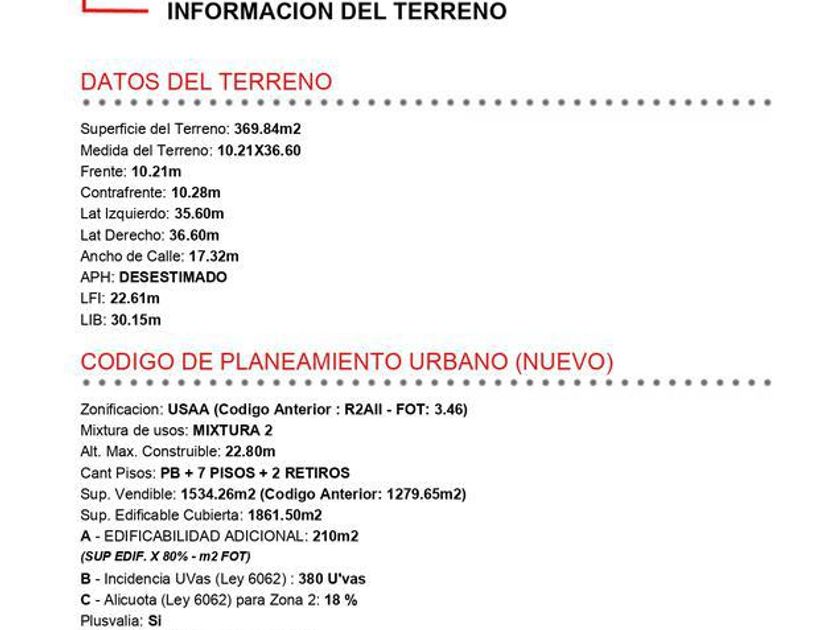 INFORMACION DEL TERRENO

DATOS DEL TERRENO

Superficie del Terreno: 369.84m2
Medida del Terreno: 10.21X36.60
Frente: 10.21m
Contrafrente: 10.28m
Lat Izquierdo: 35.60m
Lat Derecho: 36.60m
Ancho de Calle: 17.32m
APH: DESESTIMADO
LFI: 22.61m
LIB: 30.15m

CODIGO DE PLANEAMIENTO URBANO (NUEVO)

Zonificacion: USAA (Codigo Anterior : R2AII - FOT: 3.46)
Mixtura de usos: MIXTURA 2
Alt. Max. Construible: 22.80m
Cant Pisos: PB + 7 PISOS + 2 RETIROS
Sup. Vendible: 1534.26m2 (Codigo Anterior: 1279.65m2)
Sup. Edificable Cubierta: 1861.50m2
A - EDIFICABILIDAD ADICIONAL: 210m2
(SUP EDIF. X 80% - m2 FOT)
B - Incidencia UVas (Ley 6062) : 380 U'vas
C - Alicuota (Ley 6062) para Zona 2: 18 %
Plusvalia: Si